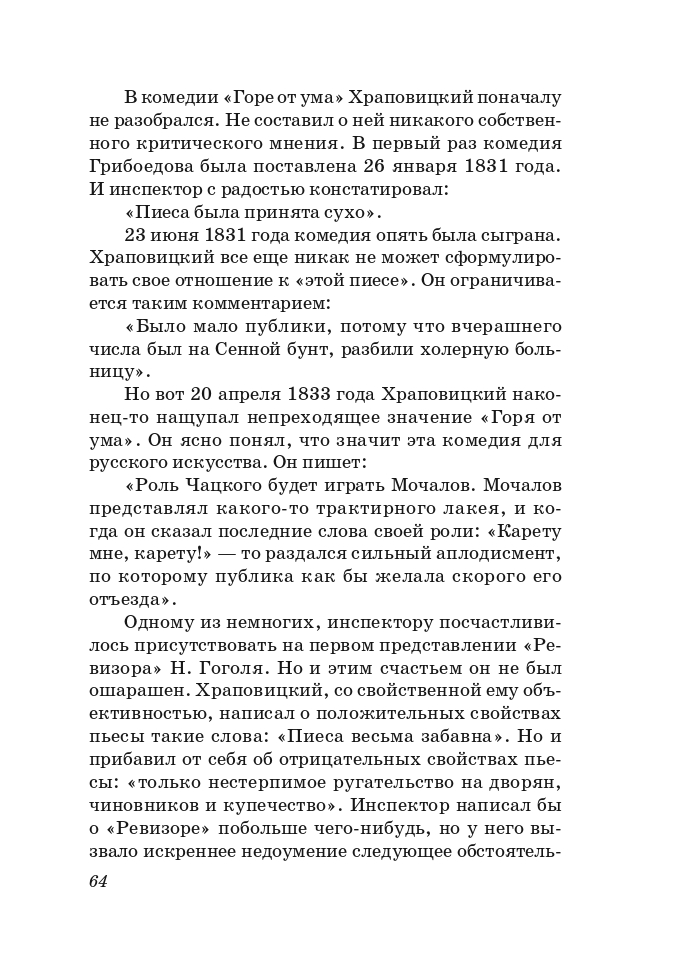 В комедии «Горе от ума» Храповицкий поначалу не разобрался. Не составил о ней никакого собственного критического мнения. В первый раз комедия Грибоедова была поставлена 26 января 1831 года. И инспектор с радостью констатировал:

«Пиеса была принята сухо».

23 июня 1831 года комедия опять была сыграна. Храповицкий все еще никак не может сформулировать свое отношение к «этой пиесе». Он ограничивается таким комментарием:

«Было мало публики, потому что вчерашнего числа был на Сенной бунт, разбили холерную больницу».

Но вот 20 апреля 1833 года Храповицкий наконец-то нащупал непреходящее значение «Горя от ума». Он ясно понял, что значит эта комедия для русского искусства. Он пишет:

«Роль Чацкого будет играть Мочалов. Мочалов представлял какого-то трактирного лакея, и когда он сказал последние слова своей роли: «Карету мне, карету!» — то раздался сильный аплодисмент, по которому публика как бы желала скорого его отъезда».

Одному из немногих, инспектору посчастливилось присутствовать на первом представлении «Ревизора» Н. Гоголя. Но и этим счастьем он не был ошарашен. Храповицкий, со свойственной ему объективностью, написал о положительных свойствах пьесы такие слова: «Пиеса весьма забавна». Но и прибавил от себя об отрицательных свойствах пьесы: «только нестерпимое ругательство на дворян, чиновников и купечество». Инспектор написал бы о «Ревизоре» побольше чего-нибудь, но у него вызвало искреннее недоумение следующее обстоятель-

64